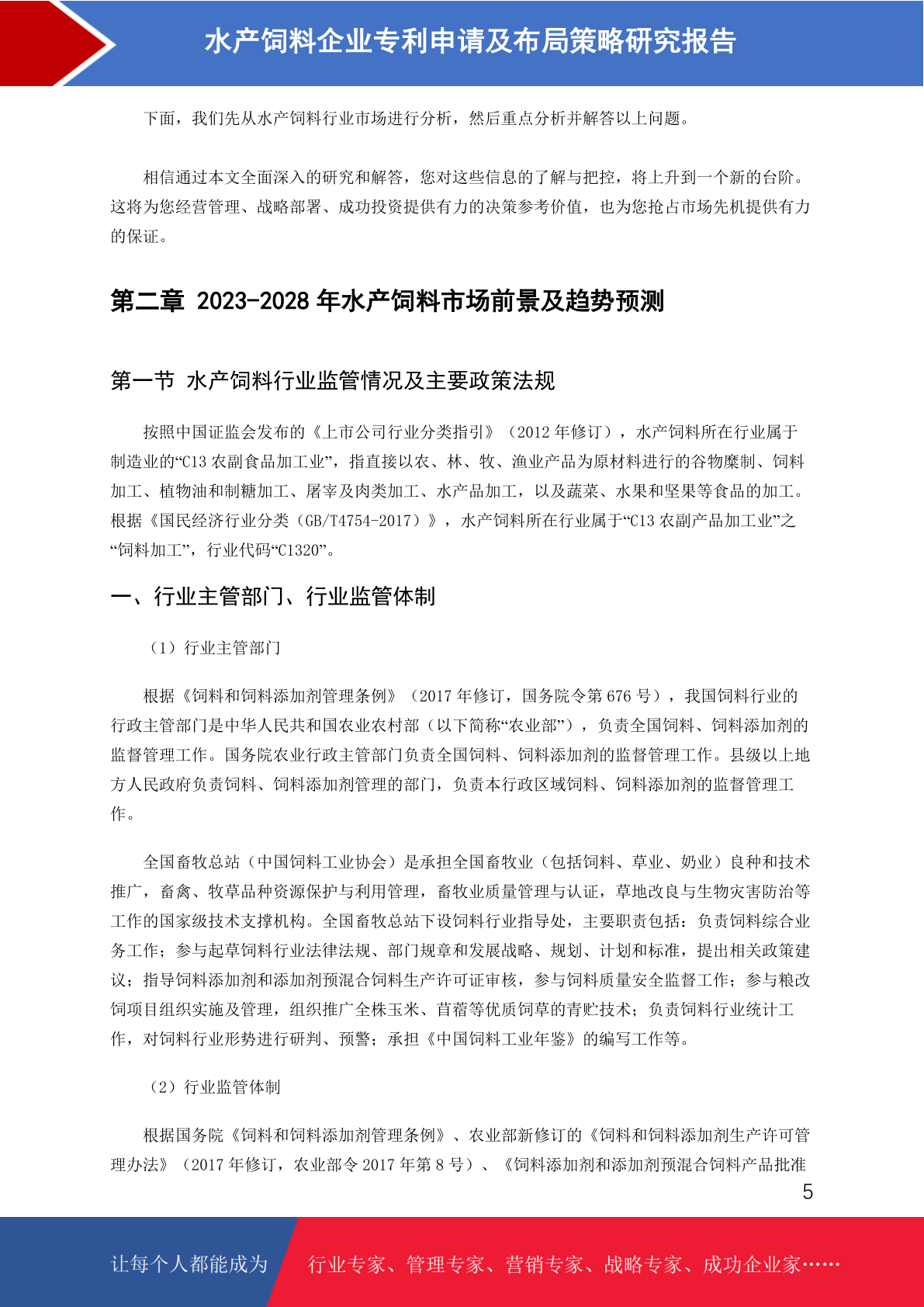 水产饲料企业专利申请及布局策略研究报告

下面，我们先从水产饲料行业市场进行分析，然后重点分析并解答以上问题。

相信通过本文全面深入的研究和解答，您对这些信息的了解与把控，将上升到一个新的台阶。这将为您经营管理、战略部署、成功投资提供有力的决策参考价值，也为您抢占市场先机提供有力的保证。

第二章 2023-2028 年水产饲料市场前景及趋势预测

第一节 水产饲料行业监管情况及主要政策法规

按照中国证监会发布的《上市公司行业分类指引》（2012 年修订），水产饲料所在行业属于制造业的“C13 农副食品加工业”，指直接以农、林、牧、渔业产品为原材料进行的谷物糜制、饲料加工、植物油和制糖加工、屠宰及肉类加工、水产品加工，以及蔬菜、水果和坚果等食品的加工。根据《国民经济行业分类（GB/T4754-2017）》，水产饲料所在行业属于“C13 农副产品加工业”之“饲料加工”，行业代码“C1320”。

一、行业主管部门、行业监管体制

（1）行业主管部门

根据《饲料和饲料添加剂管理条例》（2017 年修订，国务院令第 676 号），我国饲料行业的行政主管部门是中华人民共和国农业农村部（以下简称“农业部”），负责全国饲料、饲料添加剂的监督管理工作。国务院农业行政主管部门负责全国饲料、饲料添加剂的监督管理工作。县级以上地方人民政府负责饲料、饲料添加剂管理的部门，负责本行政区域饲料、饲料添加剂的监督管理工作。

全国畜牧总站（中国饲料工业协会）是承担全国畜牧业（包括饲料、草业、奶业）良种和技术推广，畜禽、牧草品种资源保护与利用管理，畜牧业质量管理与认证，草地改良与生物灾害防治等工作的国家级技术支撑机构。全国畜牧总站下设饲料行业指导处，主要职责包括：负责饲料综合业务工作；参与起草饲料行业法律法规、部门规章和发展战略、规划、计划和标准，提出相关政策建议；指导饲料添加剂和添加剂预混合饲料生产许可证审核，参与饲料质量安全监督工作；参与粮改饲项目组织实施及管理，组织推广全株玉米、苜蓿等优质饲草的青贮技术；负责饲料行业统计工作，对饲料行业形势进行研判、预警；承担《中国饲料工业年鉴》的编写工作等。

（2）行业监管体制

根据国务院《饲料和饲料添加剂管理条例》、农业部新修订的《饲料和饲料添加剂生产许可管理办法》（2017 年修订，农业部令 2017 年第 8 号）、《饲料添加剂和添加剂预混合饲料产品批准

5

让每个人都能成为 行业专家、管理专家、营销专家、战略专家、成功企业家……